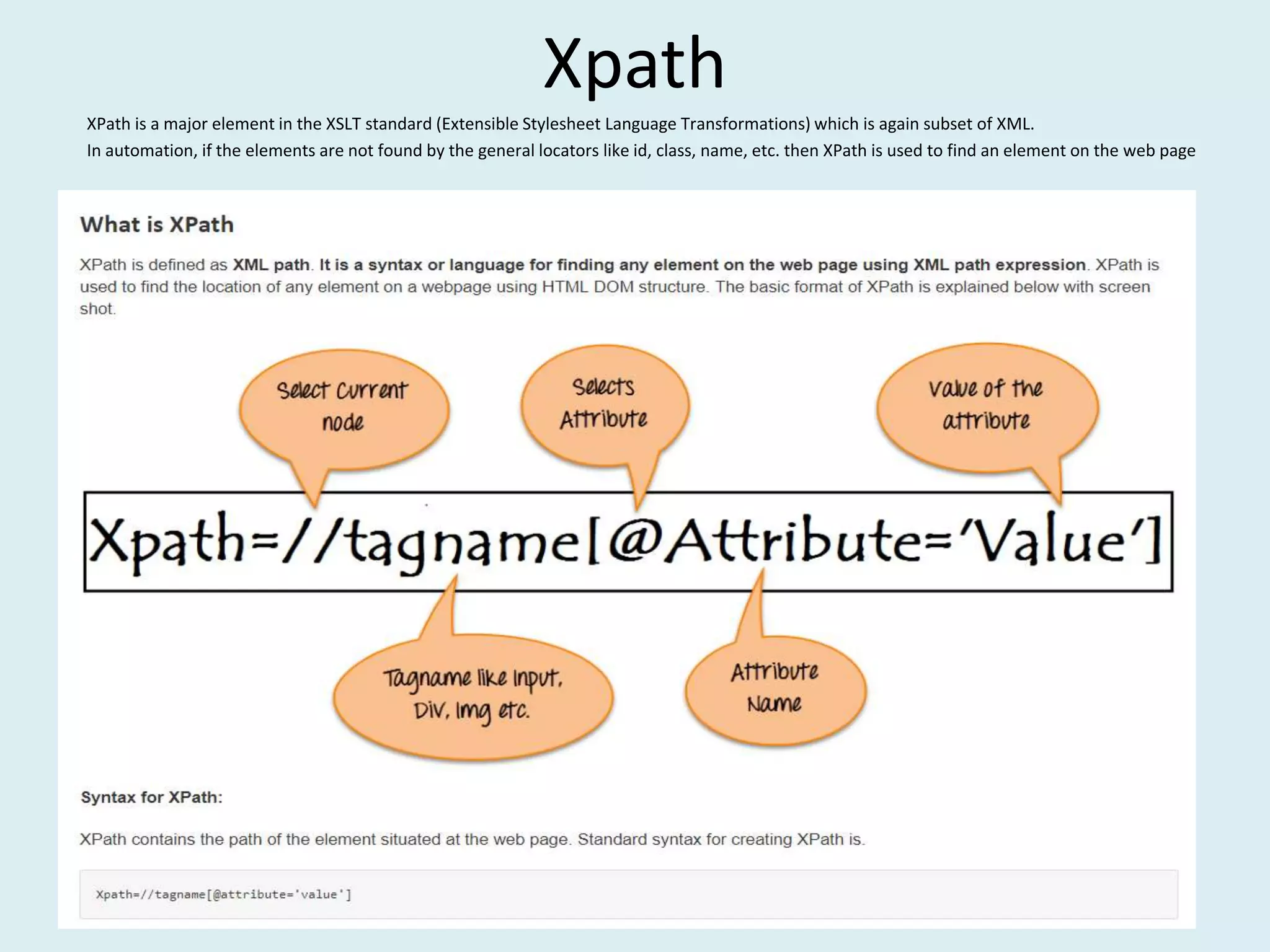 Xpath

XPath is a major element in the XSLT standard (Extensible Stylesheet Language Transformations) which is again subset of XML.
In automation, if the elements are not found by the general locators like id, class, name, etc. then XPath is used to find an element on the web page

What is XPath

XPath is defined as XML path. It is a syntax or language for finding any element on the web page using XML path expression. XPath is used to find the location of any element on a webpage using HTML DOM structure. The basic format of XPath is explained below with screen shot.

Select current node

Selects Attribute

Value of the attribute

Xpath=//tagname[@Attribute='Value']

Tagname like Input, Div, Img etc.

Attribute Name

Syntax for XPath:

XPath contains the path of the element situated at the web page. Standard syntax for creating XPath is.

Xpath=//tagname[@attribute='value']